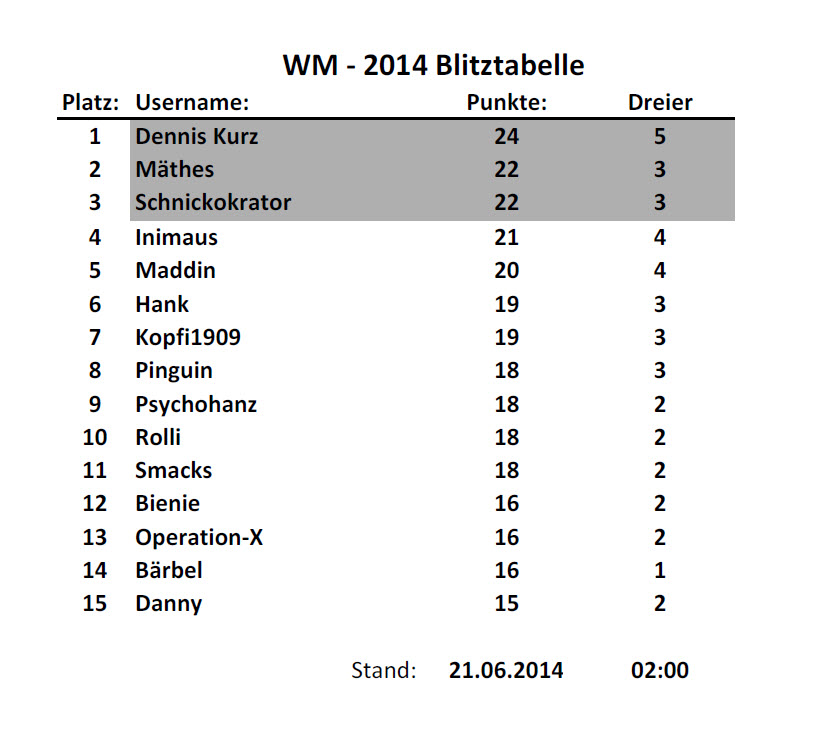 WM - 2014 Blitztabelle

| Platz: | Username: | Punkte: | Dreier |
|---|---|---|---|
| 1 | Dennis Kurz | 24 | 5 |
| 2 | Mäthes | 22 | 3 |
| 3 | Schnickokrator | 22 | 3 |
| 4 | Inimaus | 21 | 4 |
| 5 | Maddin | 20 | 4 |
| 6 | Hank | 19 | 3 |
| 7 | Kopfi1909 | 19 | 3 |
| 8 | Pinguin | 18 | 3 |
| 9 | Psychohanz | 18 | 2 |
| 10 | Rolli | 18 | 2 |
| 11 | Smacks | 18 | 2 |
| 12 | Bienie | 16 | 2 |
| 13 | Operation-X | 16 | 2 |
| 14 | Bärbel | 16 | 1 |
| 15 | Danny | 15 | 2 |

Stand: 21.06.2014 02:00